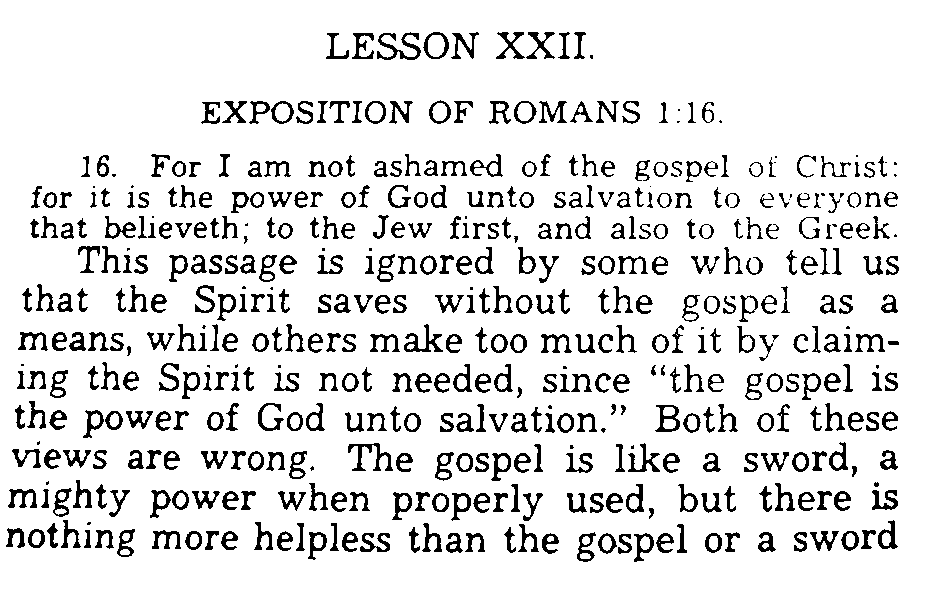 LESSON XXII.

EXPOSITION OF ROMANS 1:16.

16. For I am not ashamed of the gospel of Christ: for it is the power of God unto salvation to everyone that believeth; to the Jew first, and also to the Greek.

This passage is ignored by some who tell us that the Spirit saves without the gospel as a means, while others make too much of it by claiming the Spirit is not needed, since "the gospel is the power of God unto salvation." Both of these views are wrong. The gospel is like a sword, a mighty power when properly used, but there is nothing more helpless than the gospel or a sword